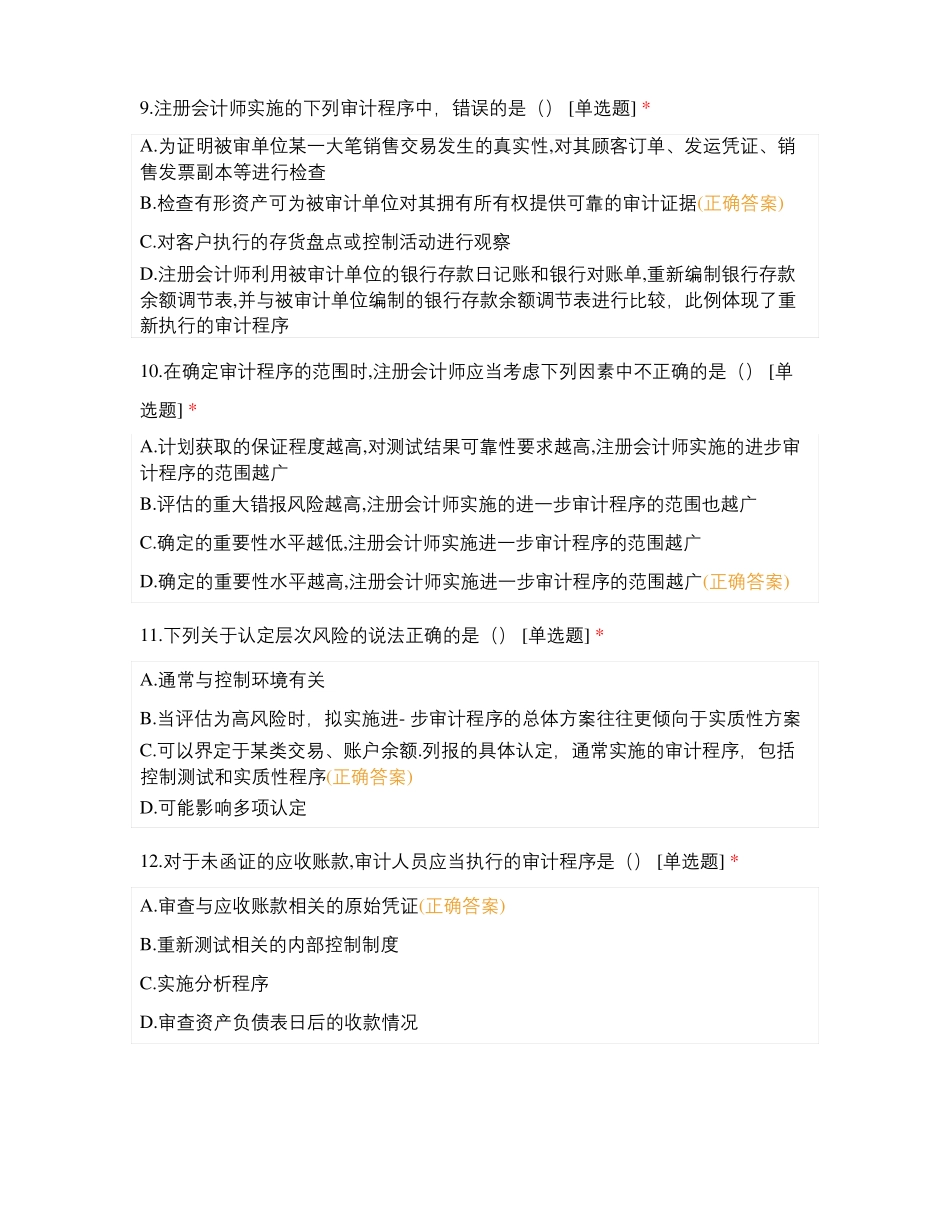 9.注册会计师实施的下列审计程序中，错误的是（） [单选题] *

A.为证明被审单位某一大笔销售交易发生的真实性,对其顾客订单、发运凭证、销售发票副本等进行检查

B.检查有形资产可为被审计单位对其拥有所有权提供可靠的审计证据(正确答案)

C.对客户执行的存货盘点或控制活动进行观察

D.注册会计师利用被审计单位的银行存款日记账和银行对账单,重新编制银行存款余额调节表,并与被审计单位编制的银行存款余额调节表进行比较，此例体现了重新执行的审计程序

10.在确定审计程序的范围时,注册会计师应当考虑下列因素中不正确的是（） [单选题] *

A.计划获取的保证程度越高,对测试结果可靠性要求越高,注册会计师实施的进步审计程序的范围越广

B.评估的重大错报风险越高,注册会计师实施的进一步审计程序的范围也越广

C.确定的重要性水平越低,注册会计师实施进一步审计程序的范围越广

D.确定的重要性水平越高,注册会计师实施进一步审计程序的范围越广(正确答案)

11.下列关于认定层次风险的说法正确的是（） [单选题] *

A.通常与控制环境有关

B.当评估为高风险时，拟实施进- 步审计程序的总体方案往往更倾向于实质性方案

C.可以界定于某类交易、账户余额.列报的具体认定，通常实施的审计程序，包括控制测试和实质性程序(正确答案)

D.可能影响多项认定

12.对于未函证的应收账款,审计人员应当执行的审计程序是（） [单选题] *

A.审查与应收账款相关的原始凭证(正确答案)

B.重新测试相关的内部控制制度

C.实施分析程序

D.审查资产负债表日后的收款情况